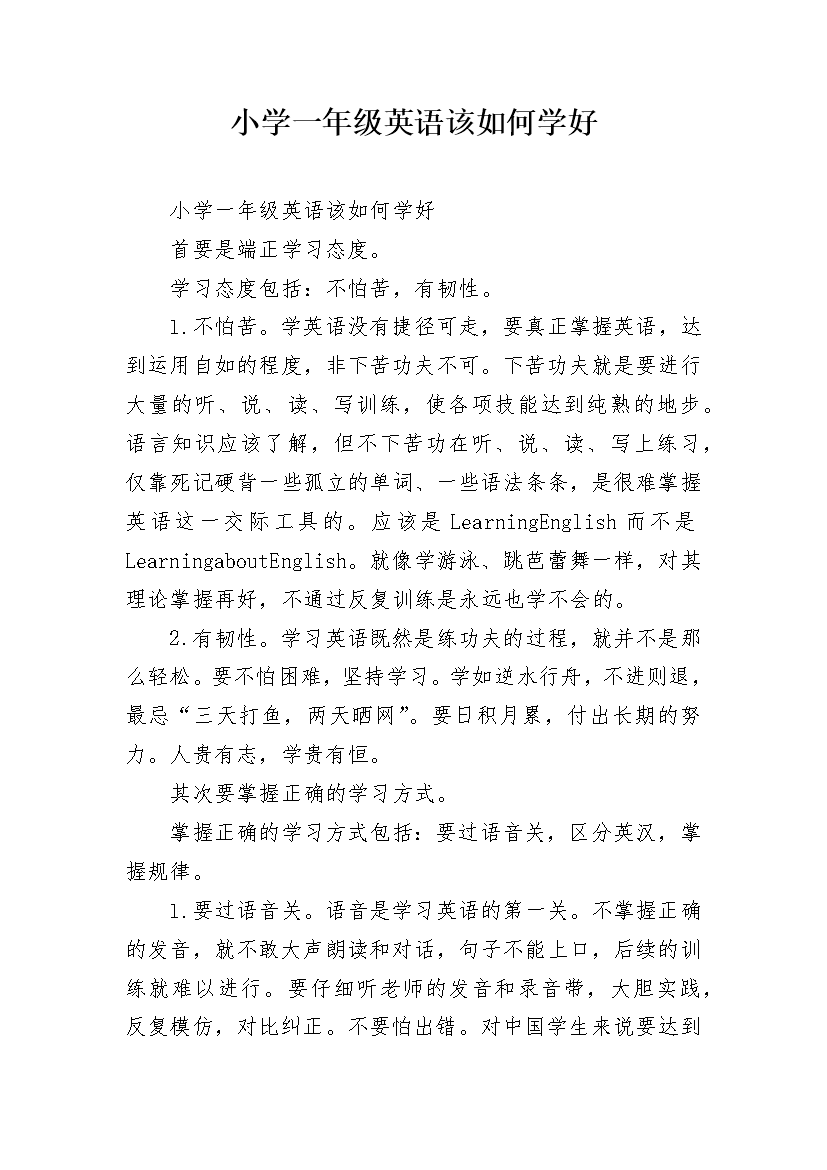 小学一年级英语该如何学好

小学一年级英语该如何学好

首要是端正学习态度。

学习态度包括：不怕苦，有韧性。

1.不怕苦。学英语没有捷径可走，要真正掌握英语，达到运用自如的程度，非下苦功夫不可。下苦功夫就是要进行大量的听、说、读、写训练，使各项技能达到纯熟的地步。语言知识应该了解，但不下苦功在听、说、读、写上练习，仅靠死记硬背一些孤立的单词、一些语法条条，是很难掌握英语这一交际工具的。应该是 LearningEnglish 而不是 LearningaboutEnglish。就像学游泳、跳芭蕾舞一样，对其理论掌握再好，不通过反复训练是永远也学不会的。

2.有韧性。学习英语既然是练功夫的过程，就并不是那么轻松。要不怕困难，坚持学习。学如逆水行舟，不进则退，最忌“三天打鱼，两天晒网”。要日积月累，付出长期的努力。人贵有志，学贵有恒。

其次要掌握正确的学习方式。

掌握正确的学习方式包括：要过语音关，区分英汉，掌握规律。

1.要过语音关。语音是学习英语的第一关。不掌握正确的发音，就不敢大声朗读和对话，句子不能上口，后续的训练就难以进行。要仔细听老师的发音和录音带，大胆实践，反复模仿，对比纠正。不要怕出错。对中国学生来说要达到